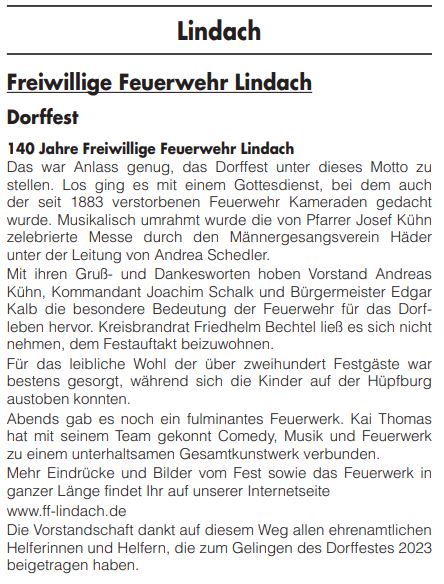 Lindach

Freiwillige Feuerwehr Lindach

Dorffest

140 Jahre Freiwillige Feuerwehr Lindach
Das war Anlass genug, das Dorffest unter dieses Motto zu stellen. Los ging es mit einem Gottesdienst, bei dem auch der seit 1883 verstorbenen Feuerwehr Kameraden gedacht wurde. Musikalisch umrahmt wurde die von Pfarrer Josef Kühn zelebrierte Messe durch den Männergesangsverein Häder unter der Leitung von Andrea Schedler.
Mit ihren Gruß- und Dankesworten hoben Vorstand Andreas Kühn, Kommandant Joachim Schalk und Bürgermeister Edgar Kalb die besondere Bedeutung der Feuerwehr für das Dorfleben hervor. Kreisbrandrat Friedhelm Bechtel ließ es sich nicht nehmen, dem Festauftakt beizuwohnen.
Für das leibliche Wohl der über zweihundert Festgäste war bestens gesorgt, während sich die Kinder auf der Hüpfburg austoben konnten.
Abends gab es noch ein fulminantes Feuerwerk. Kai Thomas hat mit seinem Team gekonnt Comedy, Musik und Feuerwerk zu einem unterhaltsamen Gesamtkunstwerk verbunden.
Mehr Eindrücke und Bilder vom Fest sowie das Feuerwerk in ganzer Länge findet Ihr auf unserer Internetseite
www.ff-lindach.de
Die Vorstandschaft dankt auf diesem Weg allen ehrenamtlichen Helferinnen und Helfern, die zum Gelingen des Dorffestes 2023 beigetragen haben.